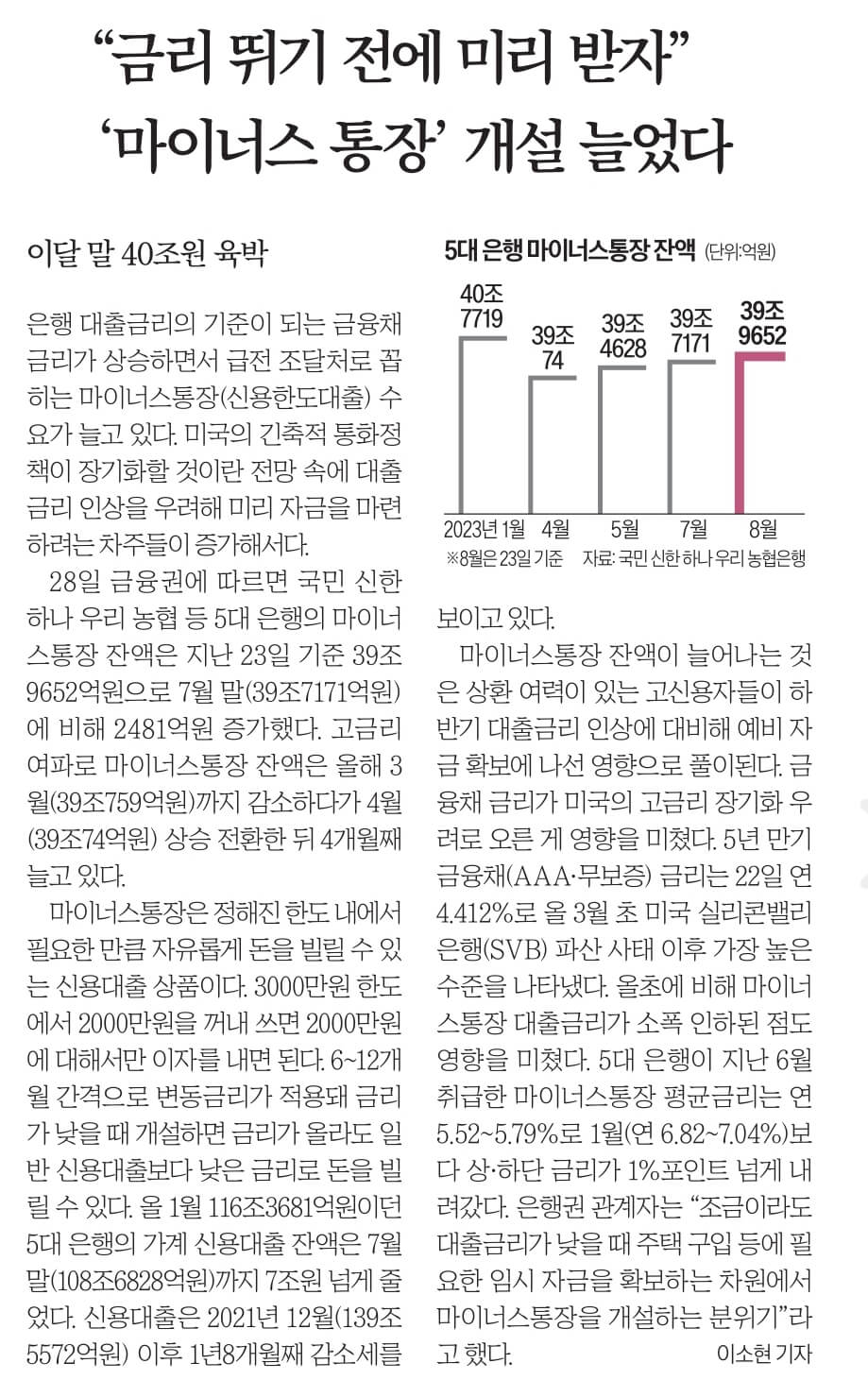 “금리 뛰기 전에 미리 받자”
‘마이너스 통장’ 개설 늘었다

이달 말 40조원 육박

은행 대출금리의 기준이 되는 금융채 금리가 상승하면서 급전 조달처로 꼽히는 마이너스통장(신용한도대출) 수요가 늘고 있다. 미국의 긴축적 통화정책이 장기화할 것이란 전망 속에 대출금리 인상을 우려해 미리 자금을 마련하려는 차주들이 증가해서다.

28일 금융권에 따르면 국민 신한 하나 우리 농협 등 5대 은행의 마이너스통장 잔액은 지난 23일 기준 39조9652억원으로 7월 말(39조7171억원)에 비해 2481억원 증가했다. 고금리 여파로 마이너스통장 잔액은 올해 3월(39조759억원)까지 감소하다가 4월(39조74억원) 상승 전환한 뒤 4개월째 늘고 있다.

마이너스통장은 정해진 한도 내에서 필요한 만큼 자유롭게 돈을 빌릴 수 있는 신용대출 상품이다. 3000만원 한도에서 2000만원을 꺼내 쓰면 2000만원에 대해서만 이자를 내면 된다. 6~12개월 간격으로 변동금리가 적용돼 금리가 낮을 때 개설하면 금리가 올라도 일반 신용대출보다 낮은 금리로 돈을 빌릴 수 있다. 올 1월 116조3681억원이던 5대 은행의 가계 신용대출 잔액은 7월 말(108조6828억원)까지 7조원 넘게 줄었다. 신용대출은 2021년 12월(139조5572억원) 이후 1년8개월째 감소세를

5대 은행 마이너스통장 잔액 (단위:억원)
40조 7719
39조 74
39조 4628
39조 7171
39조 9652
2023년 1월 4월 5월 7월 8월
※8월은 23일 기준 자료: 국민 신한 하나 우리 농협은행

보이고 있다.

마이너스통장 잔액이 늘어나는 것은 상환 여력이 있는 고신용자들이 하반기 대출금리 인상에 대비해 예비 자금 확보에 나선 영향으로 풀이된다. 금융채 금리가 미국의 고금리 장기화 우려로 오른 게 영향을 미쳤다. 5년 만기 금융채(AAA·무보증) 금리는 22일 연 4.412%로 올 3월 초 미국 실리콘밸리은행(SVB) 파산 사태 이후 가장 높은 수준을 나타냈다. 올초에 비해 마이너스통장 대출금리가 소폭 인하된 점도 영향을 미쳤다. 5대 은행이 지난 6월 취급한 마이너스통장 평균금리는 연 5.52~5.79%로 1월(연 6.82~7.04%)보다 상·하단 금리가 1%포인트 넘게 내려갔다. 은행권 관계자는 “조금이라도 대출금리가 낮을 때 주택 구입 등에 필요한 임시 자금을 확보하는 차원에서 마이너스통장을 개설하는 분위기”라고 했다.

이소현 기자